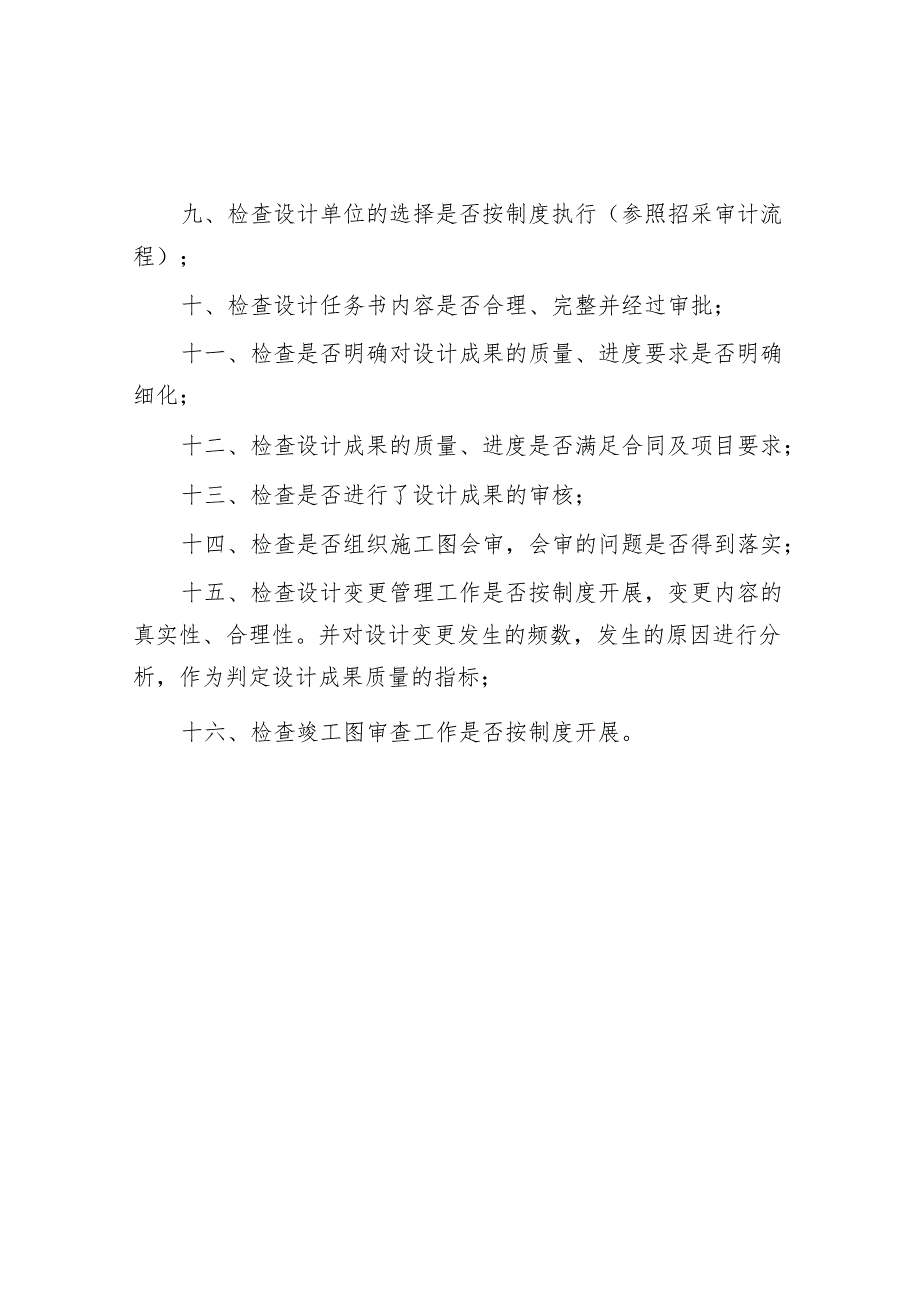 九、检查设计单位的选择是否按制度执行（参照招采审计流程）；

十、检查设计任务书内容是否合理、完整并经过审批；

十一、检查是否明确对设计成果的质量、进度要求是否明确细化；

十二、检查设计成果的质量、进度是否满足合同及项目要求；

十三、检查是否进行了设计成果的审核；

十四、检查是否组织施工图会审，会审的问题是否得到落实；

十五、检查设计变更管理工作是否按制度开展，变更内容的真实性、合理性。并对设计变更发生的频数，发生的原因进行分析，作为判定设计成果质量的指标；

十六、检查竣工图审查工作是否按制度开展。